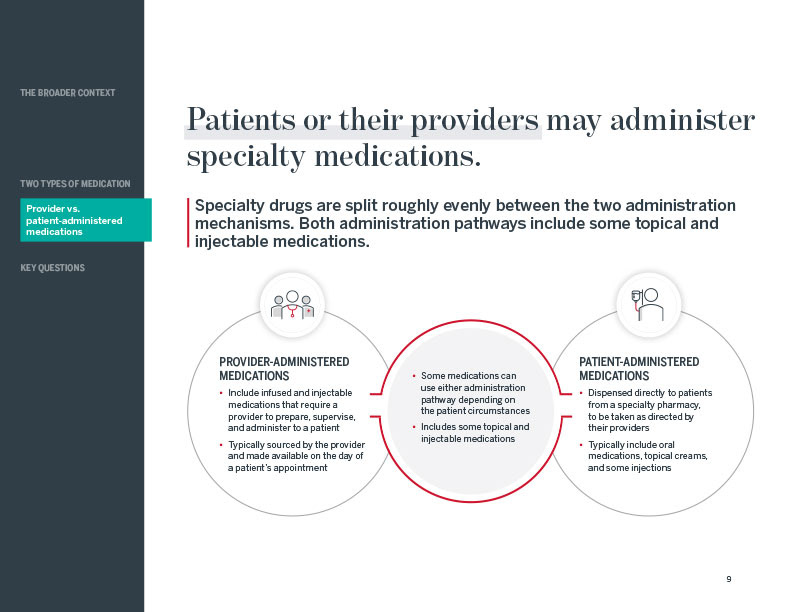 THE BROADER CONTEXT

TWO TYPES OF MEDICATION

Provider vs. patient-administered medications

KEY QUESTIONS

Patients or their providers may administer specialty medications.

Specialty drugs are split roughly evenly between the two administration mechanisms. Both administration pathways include some topical and injectable medications.

PROVIDER-ADMINISTERED MEDICATIONS

• Include infused and injectable medications that require a provider to prepare, supervise, and administer to a patient

• Typically sourced by the provider and made available on the day of a patient's appointment

• Some medications can use either administration pathway depending on the patient circumstances

• Includes some topical and injectable medications

PATIENT-ADMINISTERED MEDICATIONS

• Dispensed directly to patients from a specialty pharmacy, to be taken as directed by their providers

• Typically include oral medications, topical creams, and some injections

9